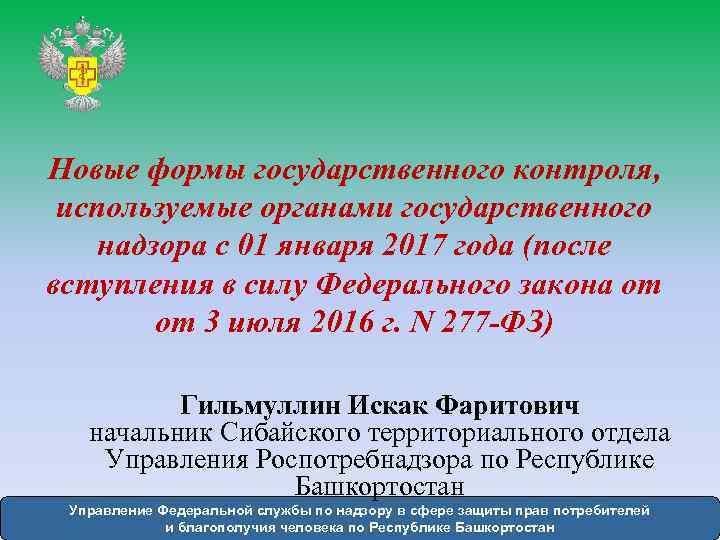 Новые формы государственного контроля, используемые органами государственного надзора с 01 января 2017 года (после вступления в силу Федерального закона от от 3 июля 2016 г. N 277-ФЗ)

Гильмуллин Искак Фаритович
начальник Сибайского территориального отдела Управления Роспотребнадзора по Республике Башкортостан

Управление Федеральной службы по надзору в сфере защиты прав потребителей и благополучия человека по Республике Башкортостан